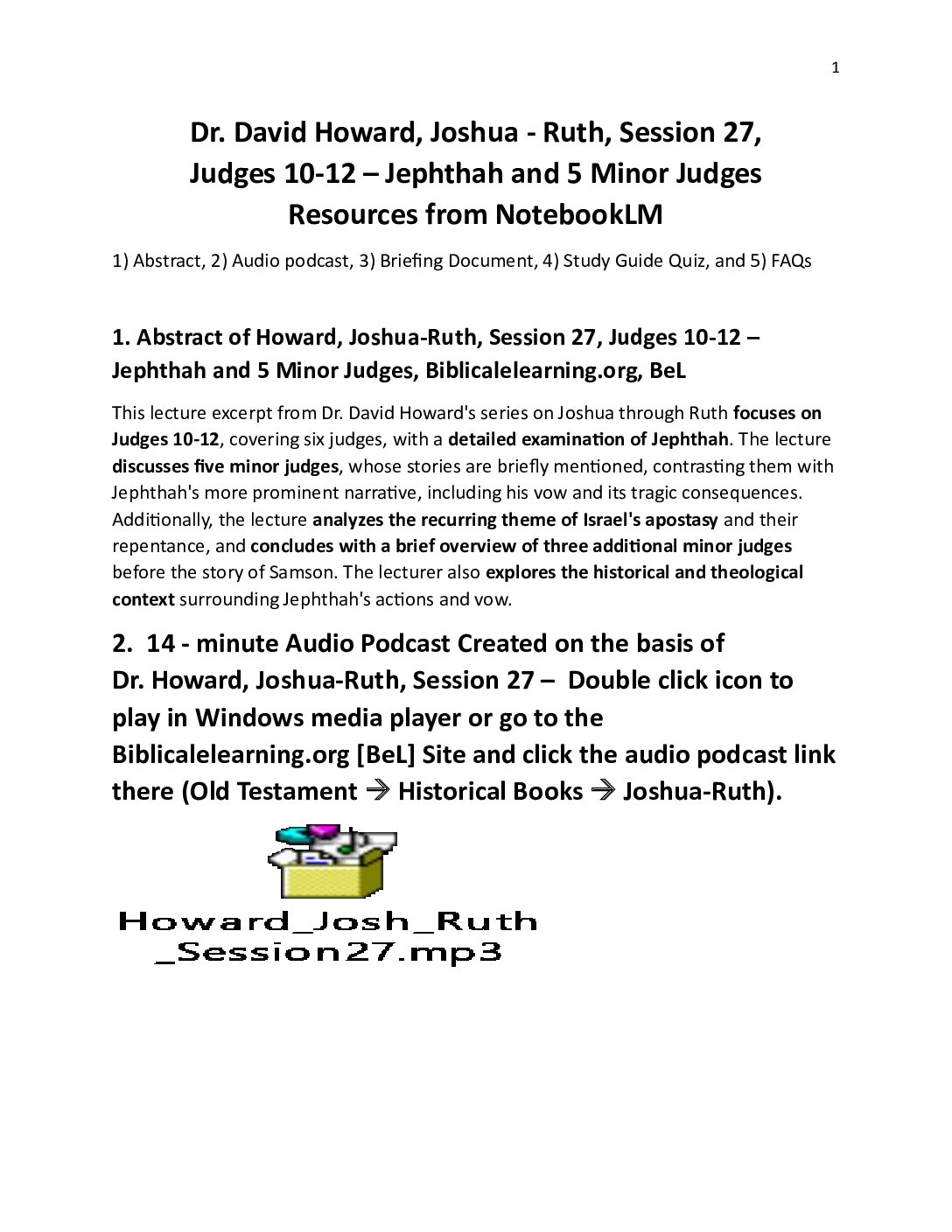 1

Dr. David Howard, Joshua - Ruth, Session 27, Judges 10-12 – Jephthah and 5 Minor Judges Resources from NotebookLM

1) Abstract, 2) Audio podcast, 3) Briefing Document, 4) Study Guide Quiz, and 5) FAQs

1. Abstract of Howard, Joshua-Ruth, Session 27, Judges 10-12 – Jephthah and 5 Minor Judges, Biblicalelearning.org, BeL

This lecture excerpt from Dr. David Howard's series on Joshua through Ruth focuses on Judges 10-12, covering six judges, with a detailed examination of Jephthah. The lecture discusses five minor judges, whose stories are briefly mentioned, contrasting them with Jephthah's more prominent narrative, including his vow and its tragic consequences. Additionally, the lecture analyzes the recurring theme of Israel's apostasy and their repentance, and concludes with a brief overview of three additional minor judges before the story of Samson. The lecturer also explores the historical and theological context surrounding Jephthah's actions and vow.

2. 14 - minute Audio Podcast Created on the basis of Dr. Howard, Joshua-Ruth, Session 27 – Double click icon to play in Windows media player or go to the Biblicalelearning.org [BeL] Site and click the audio podcast link there (Old Testament → Historical Books → Joshua-Ruth).

Howard_Josh_Ruth
_Session27.mp3